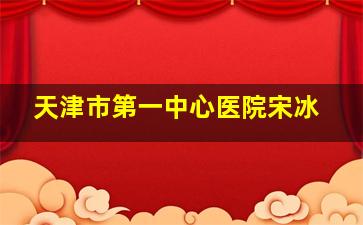 天津市第一中心医院宋冰